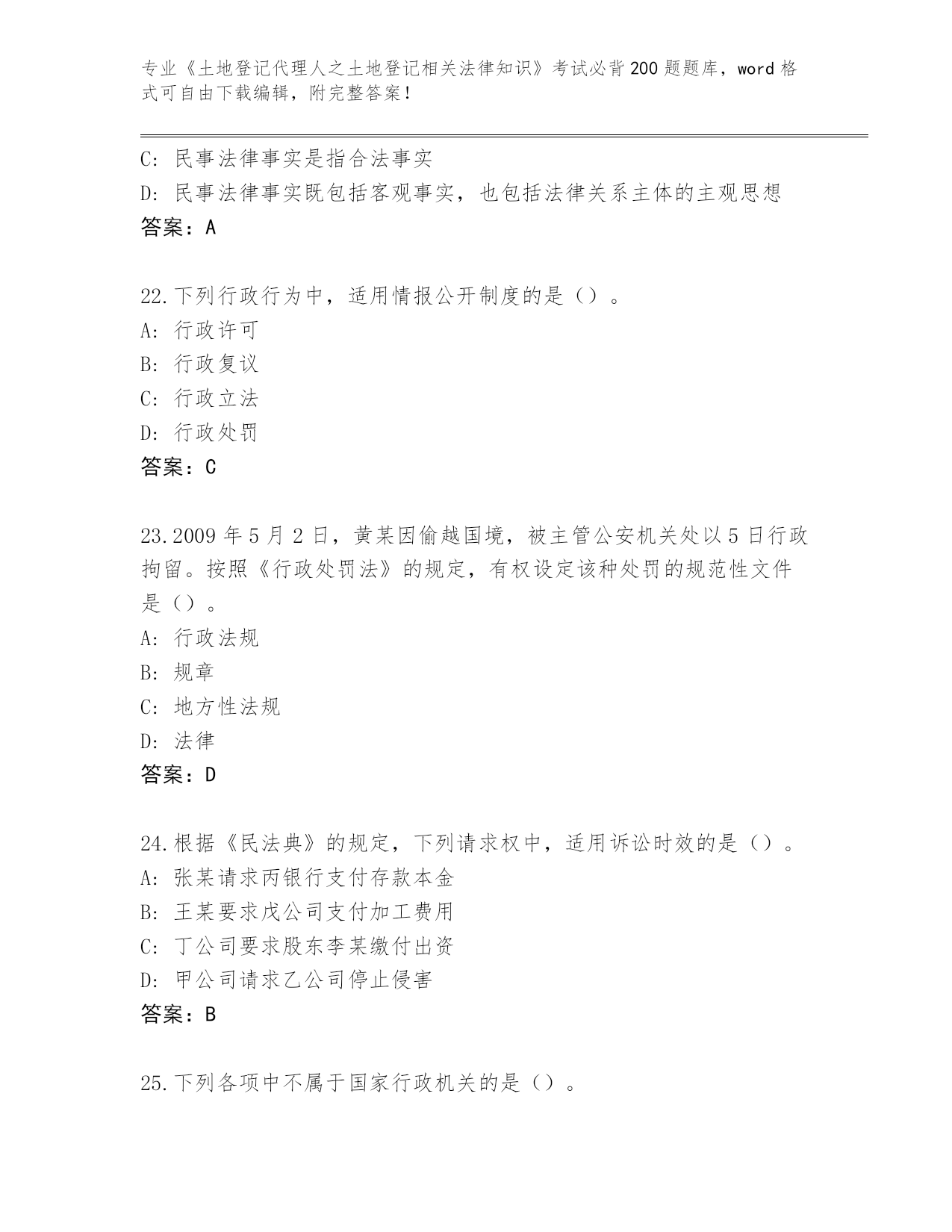 专业《土地登记代理人之土地登记相关法律知识》考试必背200题题库，word格式可自由下载编辑，附完整答案！

C：民事法律事实是指合法事实
D：民事法律事实既包括客观事实，也包括法律关系主体的主观思想
答案：A

22.下列行政行为中，适用情报公开制度的是（）。
A：行政许可
B：行政复议
C：行政立法
D：行政处罚
答案：C

23.2009年5月2日，黄某因偷越国境，被主管公安机关处以5日行政拘留。按照《行政处罚法》的规定，有权设定该种处罚的规范性文件是（）。
A：行政法规
B：规章
C：地方性法规
D：法律
答案：D

24.根据《民法典》的规定，下列请求权中，适用诉讼时效的是（）。
A：张某请求丙银行支付存款本金
B：王某要求戊公司支付加工费用
C：丁公司要求股东李某缴付出资
D：甲公司请求乙公司停止侵害
答案：B

25.下列各项中不属于国家行政机关的是（）。